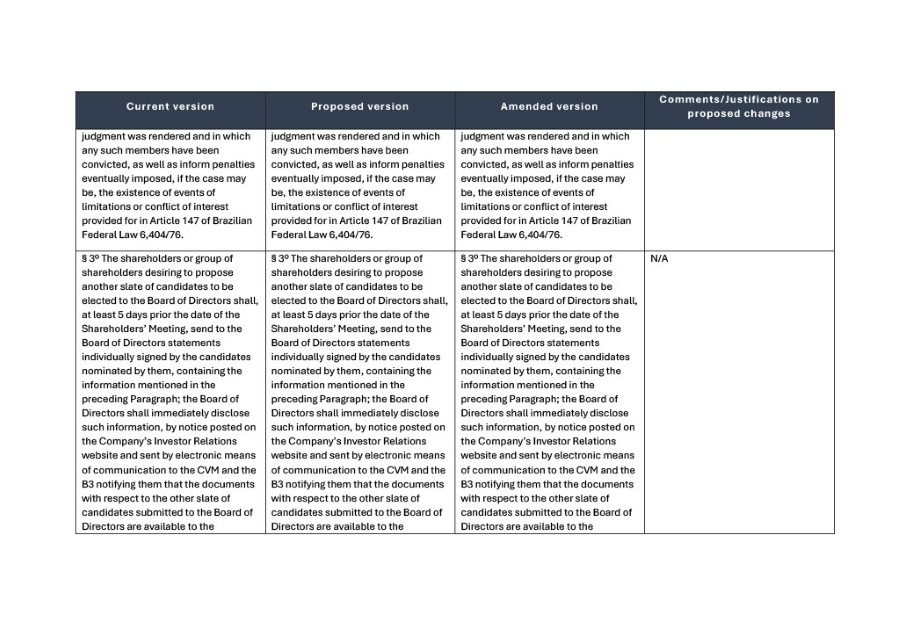 | Current version | Proposed version | Amended version | Comments/Justifications on proposed changes |
|---|---|---|---|
| judgment was rendered and in which any such members have been convicted, as well as inform penalties eventually imposed, if the case may be, the existence of events of limitations or conflict of interest provided for in Article 147 of Brazilian Federal Law 6,404/76. | judgment was rendered and in which any such members have been convicted, as well as inform penalties eventually imposed, if the case may be, the existence of events of limitations or conflict of interest provided for in Article 147 of Brazilian Federal Law 6,404/76. | judgment was rendered and in which any such members have been convicted, as well as inform penalties eventually imposed, if the case may be, the existence of events of limitations or conflict of interest provided for in Article 147 of Brazilian Federal Law 6,404/76. | |
| § 3º The shareholders or group of shareholders desiring to propose another slate of candidates to be elected to the Board of Directors shall, at least 5 days prior the date of the Shareholders' Meeting, send to the Board of Directors statements individually signed by the candidates nominated by them, containing the information mentioned in the preceding Paragraph; the Board of Directors shall immediately disclose such information, by notice posted on the Company's Investor Relations website and sent by electronic means of communication to the CVM and the B3 notifying them that the documents with respect to the other slate of candidates submitted to the Board of Directors are available to the | § 3º The shareholders or group of shareholders desiring to propose another slate of candidates to be elected to the Board of Directors shall, at least 5 days prior the date of the Shareholders' Meeting, send to the Board of Directors statements individually signed by the candidates nominated by them, containing the information mentioned in the preceding Paragraph; the Board of Directors shall immediately disclose such information, by notice posted on the Company's Investor Relations website and sent by electronic means of communication to the CVM and the B3 notifying them that the documents with respect to the other slate of candidates submitted to the Board of Directors are available to the | § 3º The shareholders or group of shareholders desiring to propose another slate of candidates to be elected to the Board of Directors shall, at least 5 days prior the date of the Shareholders' Meeting, send to the Board of Directors statements individually signed by the candidates nominated by them, containing the information mentioned in the preceding Paragraph; the Board of Directors shall immediately disclose such information, by notice posted on the Company's Investor Relations website and sent by electronic means of communication to the CVM and the B3 notifying them that the documents with respect to the other slate of candidates submitted to the Board of Directors are available to the | N/A |